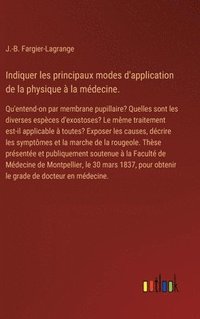 J.-B. Fargier-Lagrange

Indiquer les principaux modes d'application de la physique à la médecine.

Qu'entend-on par membrane pupillaire? Quelles sont les diverses espèces d'exostoses? Le même traitement est-il applicable à toutes? Exposer les causes, décrire les symptômes et la marche de la rougeole. Thèse présentée et publiquement soutenue à la Faculté de Médecine de Montpellier, le 30 mars 1837, pour obtenir le grade de docteur en médecine.

outlook